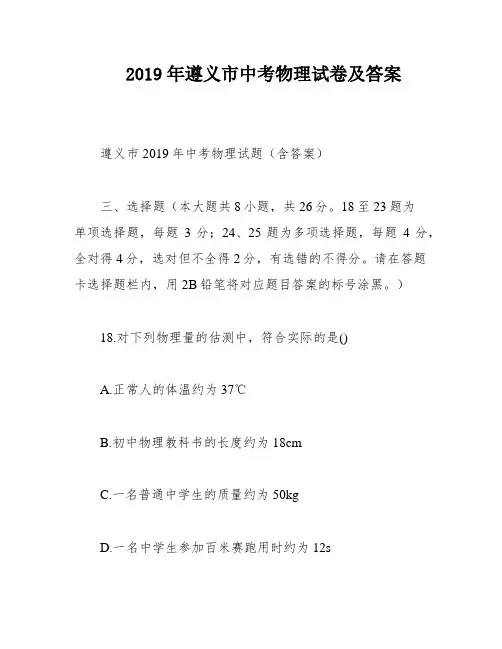 2019年遵义市中考物理试卷及答案

遵义市2019年中考物理试题（含答案）

三、选择题（本大题共8小题，共26分。18至23题为单项选择题，每题3分；24、25题为多项选择题，每题4分，全对得4分，选对但不全得2分，有选错的不得分。请在答题卡选择题栏内，用2B铅笔将对应题目答案的标号涂黑。）

18.对下列物理量的估测中，符合实际的是()

A.正常人的体温约为37℃

B.初中物理教科书的长度约为18cm

C.一名普通中学生的质量约为50kg

D.一名中学生参加百米赛跑用时约为12s